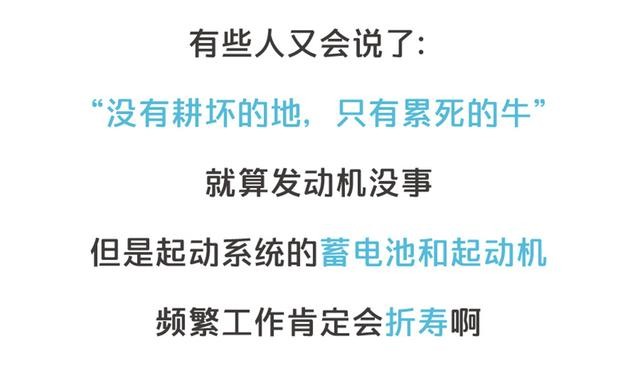 有些人又会说了:

“没有耕坏的地，只有累死的牛”

就算发动机没事

但是起动系统的蓄电池和起动机

频繁工作肯定会折寿啊